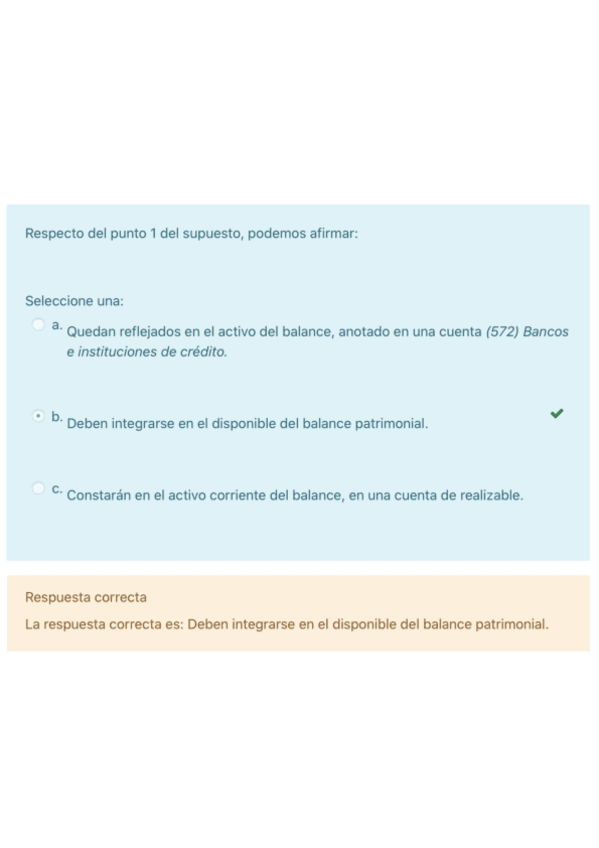 Respecto del punto 1 del supuesto, podemos afirmar:

Seleccione una:

a. Quedan reflejados en el activo del balance, anotado en una cuenta (572) Bancos e instituciones de crédito.

b. Deben integrarse en el disponible del balance patrimonial.

c. Constarán en el activo corriente del balance, en una cuenta de realizable.

Respuesta correcta

La respuesta correcta es: Deben integrarse en el disponible del balance patrimonial.